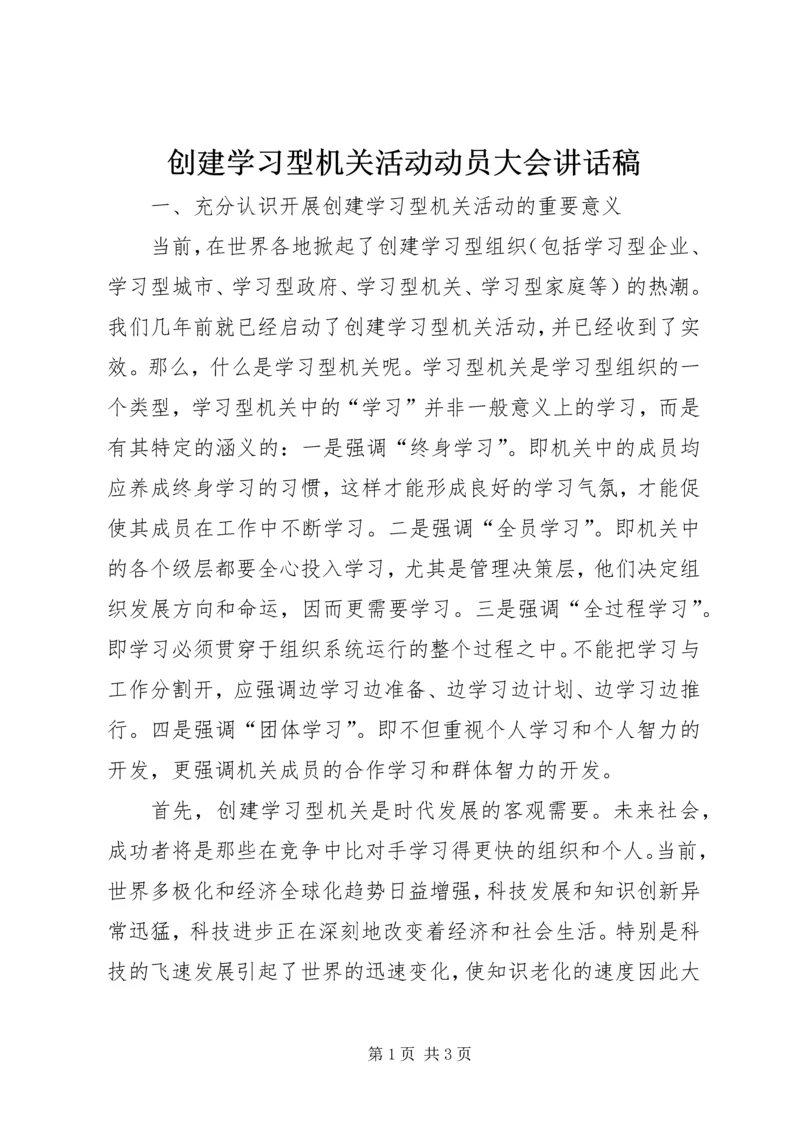 创建学习型机关活动动员大会讲话稿

一、充分认识开展创建学习型机关活动的重要意义

当前，在世界各地掀起了创建学习型组织（包括学习型企业、学习型城市、学习型政府、学习型机关、学习型家庭等）的热潮。我们几年前就已经启动了创建学习型机关活动，并已经收到了实效。那么，什么是学习型机关呢。学习型机关是学习型组织的一个类型，学习型机关中的“学习”并非一般意义上的学习，而是有其特定的涵义的：一是强调“终身学习”。即机关中的成员均应养成终身学习的习惯，这样才能形成良好的学习气氛，才能促使其成员在工作中不断学习。二是强调“全员学习”。即机关中的各个级层都要全心投入学习，尤其是管理决策层，他们决定组织发展方向和命运，因而更需要学习。三是强调“全过程学习”。即学习必须贯穿于组织系统运行的整个过程之中。不能把学习与工作分割开，应强调边学习边准备、边学习边计划、边学习边推行。四是强调“团体学习”。即不但重视个人学习和个人智力的开发，更强调机关成员的合作学习和群体智力的开发。

首先，创建学习型机关是时代发展的客观需要。未来社会，成功者将是那些在竞争中比对手学习得更快的组织和个人。当前，世界多极化和经济全球化趋势日益增强，科技发展和知识创新异常迅猛，科技进步正在深刻地改变着经济和社会生活。特别是科技的飞速发展引起了世界的迅速变化，使知识老化的速度因此大

第1页 共3页